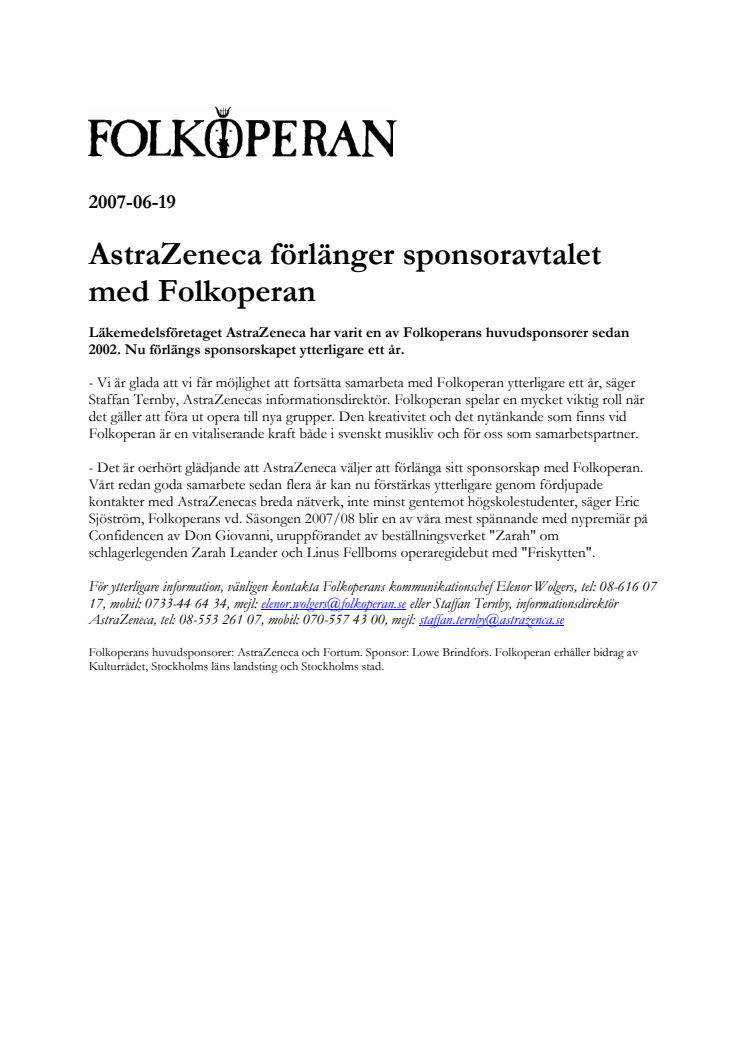 FOLKOPERAN

2007-06-19

AstraZeneca förlänger sponsoravtalet med Folkoperan

Läkemedelsföretaget AstraZeneca har varit en av Folkoperans huvudsponsorer sedan 2002. Nu förlängs sponsorskapet ytterligare ett år.

- Vi är glada att vi får möjlighet att fortsätta samarbeta med Folkoperan ytterligare ett år, säger Staffan Ternby, AstraZenecas informationsdirektör. Folkoperan spelar en mycket viktig roll när det gäller att föra ut opera till nya grupper. Den kreativitet och det nytänkande som finns vid Folkoperan är en vitaliserande kraft både i svenskt musikliv och för oss som samarbetspartner.

- Det är oerhört glädjande att AstraZeneca väljer att förlänga sitt sponsorskap med Folkoperan. Vårt redan goda samarbete sedan flera år kan nu förstärkas ytterligare genom fördjupade kontakter med AstraZenecas breda nätverk, inte minst gentemot högskolestudenter, säger Eric Sjöström, Folkoperans vd. Säsongen 2007/08 blir en av våra mest spännande med nypremiär på Confidencen av Don Giovanni, uruppförandet av beställningsverket "Zarah" om schlagerlegenden Zarah Leander och Linus Fellboms operaregidebut med "Friskytten".

För ytterligare information, vänligen kontakta Folkoperans kommunikationschef Elenor Wolgers, tel: 08-616 07 17, mobil: 0733-44 64 34, mejl: elenor.wolgers@folkoperan.se eller Staffan Ternby, informationsdirektör AstraZeneca, tel: 08-553 261 07, mobil: 070-557 43 00, mejl: staffan.ternby@astrazenca.se

Folkoperans huvudsponsorer: AstraZeneca och Fortum. Sponsor: Lowe Brindfors. Folkoperan erhåller bidrag av Kulturrådet, Stockholms läns landsting och Stockholms stad.